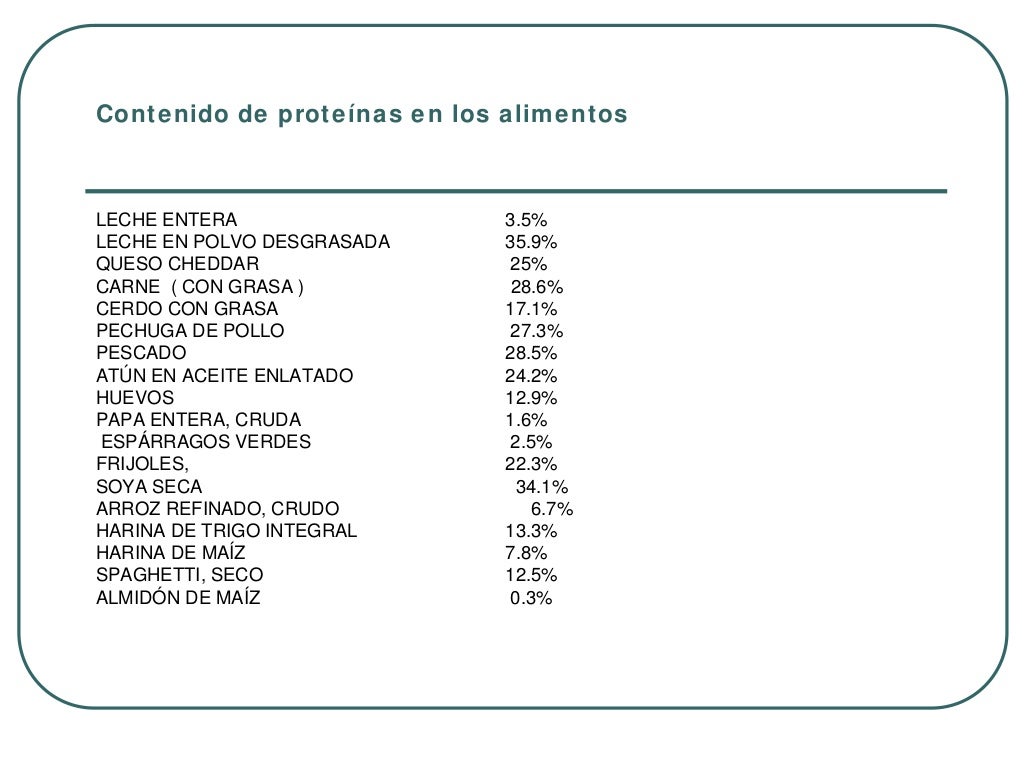 Contenido de proteínas en los alimentos

| | |
|---|---|
| LECHE ENTERA | 3.5% |
| LECHE EN POLVO DESGRASADA | 35.9% |
| QUESO CHEDDAR | 25% |
| CARNE ( CON GRASA ) | 28.6% |
| CERDO CON GRASA | 17.1% |
| PECHUGA DE POLLO | 27.3% |
| PESCADO | 28.5% |
| ATÚN EN ACEITE ENLATADO | 24.2% |
| HUEVOS | 12.9% |
| PAPA ENTERA, CRUDA | 1.6% |
| ESPÁRRAGOS VERDES | 2.5% |
| FRIJOLES, | 22.3% |
| SOYA SECA | 34.1% |
| ARROZ REFINADO, CRUDO | 6.7% |
| HARINA DE TRIGO INTEGRAL | 13.3% |
| HARINA DE MAÍZ | 7.8% |
| SPAGHETTI, SECO | 12.5% |
| ALMIDÓN DE MAÍZ | 0.3% |